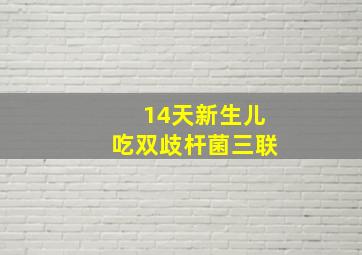 14天新生儿
吃双歧杆菌三联